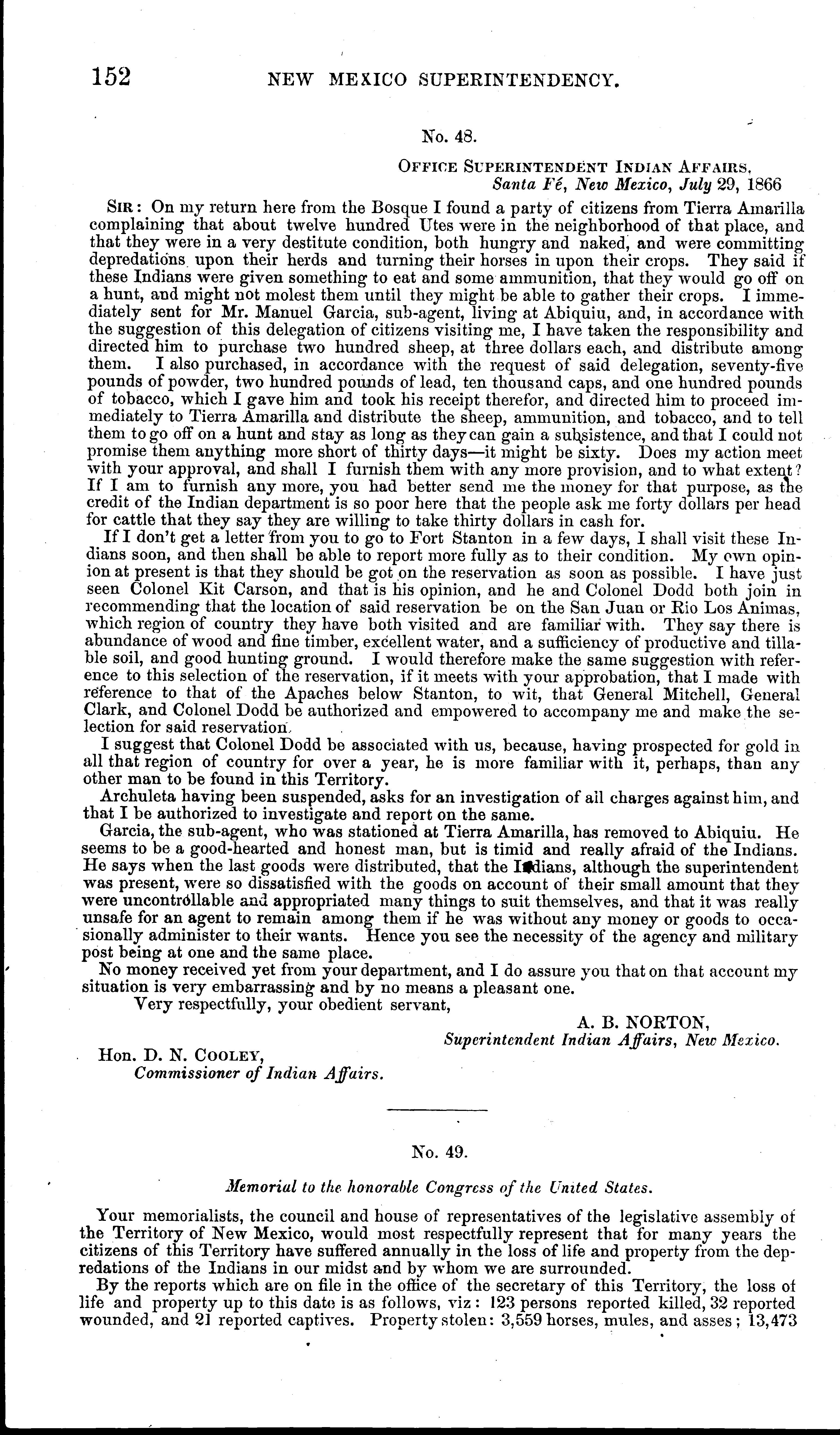 152 NEW MEXICO SUPERINTENDENCY.

No. 48.

OFFICE SUPERINTENDENT INDIAN AFFAIRS,
Santa Fé, New Mexico, July 29, 1866

SIR: On my return here from the Bosque I found a party of citizens from Tierra Amarilla complaining that about twelve hundred Utes were in the neighborhood of that place, and that they were in a very destitute condition, both hungry and naked, and were committing depredations upon their herds and turning their horses in upon their crops. They said if these Indians were given something to eat and some ammunition, that they would go off on a hunt, and might not molest them until they might be able to gather their crops. I immediately sent for Mr. Manuel Garcia, sub-agent, living at Abiquiu, and, in accordance with the suggestion of this delegation of citizens visiting me, I have taken the responsibility and directed him to purchase two hundred sheep, at three dollars each, and distribute among them. I also purchased, in accordance with the request of said delegation, seventy-five pounds of powder, two hundred pounds of lead, ten thousand caps, and one hundred pounds of tobacco, which I gave him and took his receipt therefor, and directed him to proceed immediately to Tierra Amarilla and distribute the sheep, ammunition, and tobacco, and to tell them to go off on a hunt and stay as long as they can gain a subsistence, and that I could not promise them anything more short of thirty days—it might be sixty. Does my action meet with your approval, and shall I furnish them with any more provision, and to what extent? If I am to furnish any more, you had better send me the money for that purpose, as the credit of the Indian department is so poor here that the people ask me forty dollars per head for cattle that they say they are willing to take thirty dollars in cash for.

If I don't get a letter from you to go to Fort Stanton in a few days, I shall visit these Indians soon, and then shall be able to report more fully as to their condition. My own opinion at present is that they should be got on the reservation as soon as possible. I have just seen Colonel Kit Carson, and that is his opinion, and he and Colonel Dodd both join in recommending that the location of said reservation be on the San Juan or Rio Los Animas, which region of country they have both visited and are familiar with. They say there is abundance of wood and fine timber, excellent water, and a sufficiency of productive and tillable soil, and good hunting ground. I would therefore make the same suggestion with reference to this selection of the reservation, if it meets with your approbation, that I made with reference to that of the Apaches below Stanton, to wit, that General Mitchell, General Clark, and Colonel Dodd be authorized and empowered to accompany me and make the selection for said reservation.

I suggest that Colonel Dodd be associated with us, because, having prospected for gold in all that region of country for over a year, he is more familiar with it, perhaps, than any other man to be found in this Territory.

Archuleta having been suspended, asks for an investigation of all charges against him, and that I be authorized to investigate and report on the same.

Garcia, the sub-agent, who was stationed at Tierra Amarilla, has removed to Abiquiu. He seems to be a good-hearted and honest man, but is timid and really afraid of the Indians. He says when the last goods were distributed, that the Indians, although the superintendent was present, were so dissatisfied with the goods on account of their small amount that they were uncontrollable and appropriated many things to suit themselves, and that it was really unsafe for an agent to remain among them if he was without any money or goods to occasionally administer to their wants. Hence you see the necessity of the agency and military post being at one and the same place.

No money received yet from your department, and I do assure you that on that account my situation is very embarrassing and by no means a pleasant one.

Very respectfully, your obedient servant,

A. B. NORTON,
Superintendent Indian Affairs, New Mexico.

Hon. D. N. COOLEY,
Commissioner of Indian Affairs.

No. 49.

Memorial to the honorable Congress of the United States.

Your memorialists, the council and house of representatives of the legislative assembly of the Territory of New Mexico, would most respectfully represent that for many years the citizens of this Territory have suffered annually in the loss of life and property from the depredations of the Indians in our midst and by whom we are surrounded.

By the reports which are on file in the office of the secretary of this Territory, the loss of life and property up to this date is as follows, viz: 123 persons reported killed, 32 reported wounded, and 21 reported captives. Property stolen: 3,559 horses, mules, and asses; 13,473